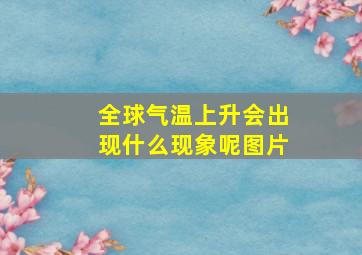 全球气温上升会出现什么现象呢图片